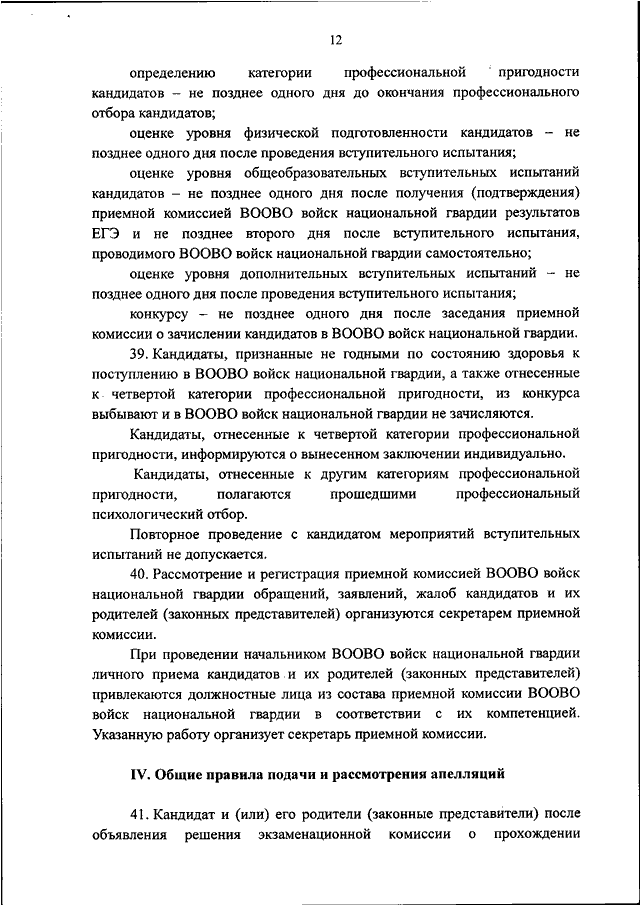 12

определению категории профессиональной пригодности кандидатов – не позднее одного дня до окончания профессионального отбора кандидатов;

оценке уровня физической подготовленности кандидатов – не позднее одного дня после проведения вступительного испытания;

оценке уровня общеобразовательных вступительных испытаний кандидатов – не позднее одного дня после получения (подтверждения) приемной комиссией ВООВО войск национальной гвардии результатов ЕГЭ и не позднее второго дня после вступительного испытания, проводимого ВООВО войск национальной гвардии самостоятельно;

оценке уровня дополнительных вступительных испытаний – не позднее одного дня после проведения вступительного испытания;

конкурсу – не позднее одного дня после заседания приемной комиссии о зачислении кандидатов в ВООВО войск национальной гвардии.

39. Кандидаты, признанные не годными по состоянию здоровья к поступлению в ВООВО войск национальной гвардии, а также отнесенные к четвертой категории профессиональной пригодности, из конкурса выбывают и в ВООВО войск национальной гвардии не зачисляются.

Кандидаты, отнесенные к четвертой категории профессиональной пригодности, информируются о вынесенном заключении индивидуально.

Кандидаты, отнесенные к другим категориям профессиональной пригодности, полагаются прошедшими профессиональный психологический отбор.

Повторное проведение с кандидатом мероприятий вступительных испытаний не допускается.

40. Рассмотрение и регистрация приемной комиссией ВООВО войск национальной гвардии обращений, заявлений, жалоб кандидатов и их родителей (законных представителей) организуются секретарем приемной комиссии.

При проведении начальником ВООВО войск национальной гвардии личного приема кандидатов и их родителей (законных представителей) привлекаются должностные лица из состава приемной комиссии ВООВО войск национальной гвардии в соответствии с их компетенцией. Указанную работу организует секретарь приемной комиссии.

IV. Общие правила подачи и рассмотрения апелляций

41. Кандидат и (или) его родители (законные представители) после объявления решения экзаменационной комиссии о прохождении